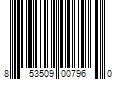 8 53509 00796 0